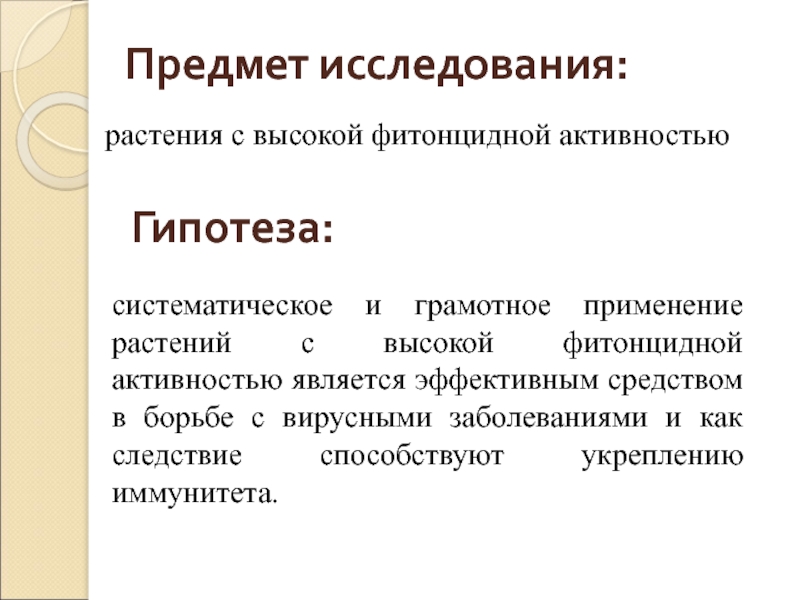 Предмет исследования:

растения с высокой фитонцидной активностью

Гипотеза:

систематическое и грамотное применение растений с высокой фитонцидной активностью является эффективным средством в борьбе с вирусными заболеваниями и как следствие способствуют укреплению иммунитета.